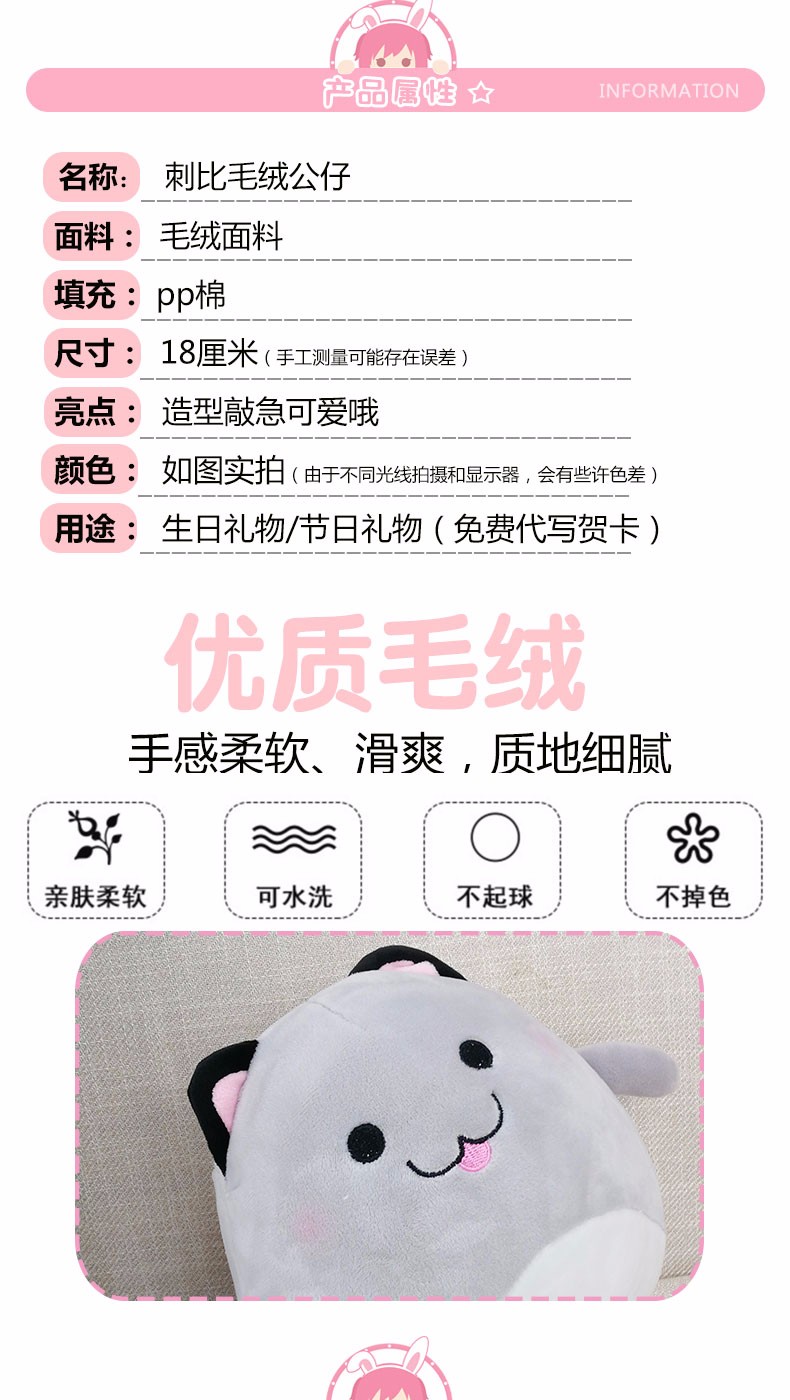 产品属性 ☆ INFORMATION

名称: 刺比毛绒公仔

面料： 毛绒面料

填充： pp棉

尺寸： 18厘米（手工测量可能存在误差）

亮点： 造型敲急可爱哦

颜色： 如图实拍（由于不同光线拍摄和显示器，会有些许色差）

用途： 生日礼物/节日礼物（免费代写贺卡）

优质毛绒

手感柔软、滑爽，质地细腻

亲肤柔软

可水洗

不起球

不掉色